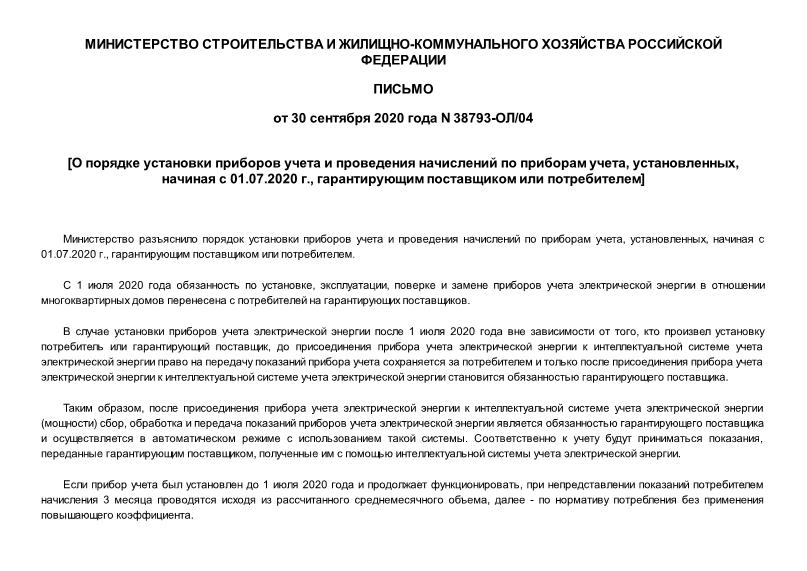 МИНИСТЕРСТВО СТРОИТЕЛЬСТВА И ЖИЛИЩНО-КОММУНАЛЬНОГО ХОЗЯЙСТВА РОССИЙСКОЙ ФЕДЕРАЦИИ

ПИСЬМО

от 30 сентября 2020 года N 38793-ОЛ/04

[О порядке установки приборов учета и проведения начислений по приборам учета, установленных, начиная с 01.07.2020 г., гарантирующим поставщиком или потребителем]

Министерство разъяснило порядок установки приборов учета и проведения начислений по приборам учета, установленных, начиная с 01.07.2020 г., гарантирующим поставщиком или потребителем.

С 1 июля 2020 года обязанность по установке, эксплуатации, поверке и замене приборов учета электрической энергии в отношении многоквартирных домов перенесена с потребителей на гарантирующих поставщиков.

В случае установки приборов учета электрической энергии после 1 июля 2020 года вне зависимости от того, кто произвел установку потребитель или гарантирующий поставщик, до присоединения прибора учета электрической энергии к интеллектуальной системе учета электрической энергии право на передачу показаний прибора учета сохраняется за потребителем и только после присоединения прибора учета электрической энергии к интеллектуальной системе учета электрической энергии становится обязанностью гарантирующего поставщика.

Таким образом, после присоединения прибора учета электрической энергии к интеллектуальной системе учета электрической энергии (мощности) сбор, обработка и передача показаний приборов учета электрической энергии является обязанностью гарантирующего поставщика и осуществляется в автоматическом режиме с использованием такой системы. Соответственно к учету будут приниматься показания, переданные гарантирующим поставщиком, полученные им с помощью интеллектуальной системы учета электрической энергии.

Если прибор учета был установлен до 1 июля 2020 года и продолжает функционировать, при непредставлении показаний потребителем начисления 3 месяца проводятся исходя из рассчитанного среднемесячного объема, далее - по нормативу потребления без применения повышающего коэффициента.